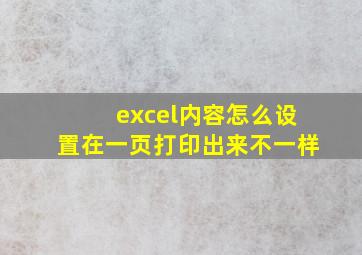 excel内容怎么设置在一页打印出来不一样